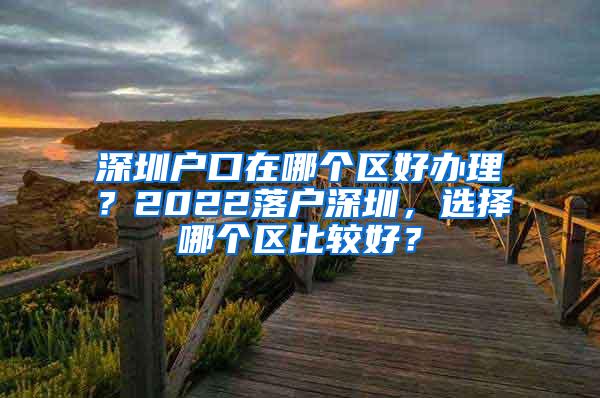 深圳户口在哪个区好办理？2022落户深圳，选择哪个区比较好？